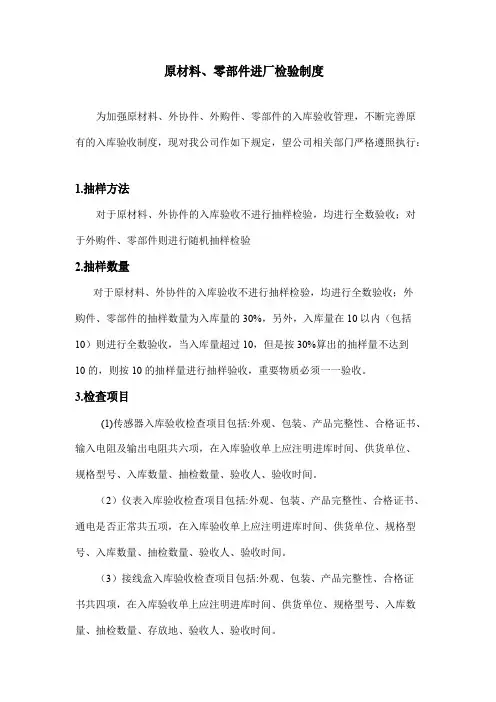 原材料、零部件进厂检验制度

为加强原材料、外协件、外购件、零部件的入库验收管理，不断完善原有的入库验收制度，现对我公司作如下规定，望公司相关部门严格遵照执行：

1.抽样方法

对于原材料、外协件的入库验收不进行抽样检验，均进行全数验收；对于外购件、零部件则进行随机抽样检验

2.抽样数量

对于原材料、外协件的入库验收不进行抽样检验，均进行全数验收；外购件、零部件的抽样数量为入库量的 30%，另外，入库量在 10 以内（包括 10）则进行全数验收，当入库量超过 10，但是按 30%算出的抽样量不达到 10 的，则按 10 的抽样量进行抽样验收，重要物质必须一一验收。

3.检查项目

(1)传感器入库验收检查项目包括:外观、包装、产品完整性、合格证书、输入电阻及输出电阻共六项，在入库验收单上应注明进库时间、供货单位、规格型号、入库数量、抽检数量、验收人、验收时间。

（2）仪表入库验收检查项目包括:外观、包装、产品完整性、合格证书、通电是否正常共五项，在入库验收单上应注明进库时间、供货单位、规格型号、入库数量、抽检数量、验收人、验收时间。

（3）接线盒入库验收检查项目包括:外观、包装、产品完整性、合格证书共四项，在入库验收单上应注明进库时间、供货单位、规格型号、入库数量、抽检数量、存放地、验收人、验收时间。